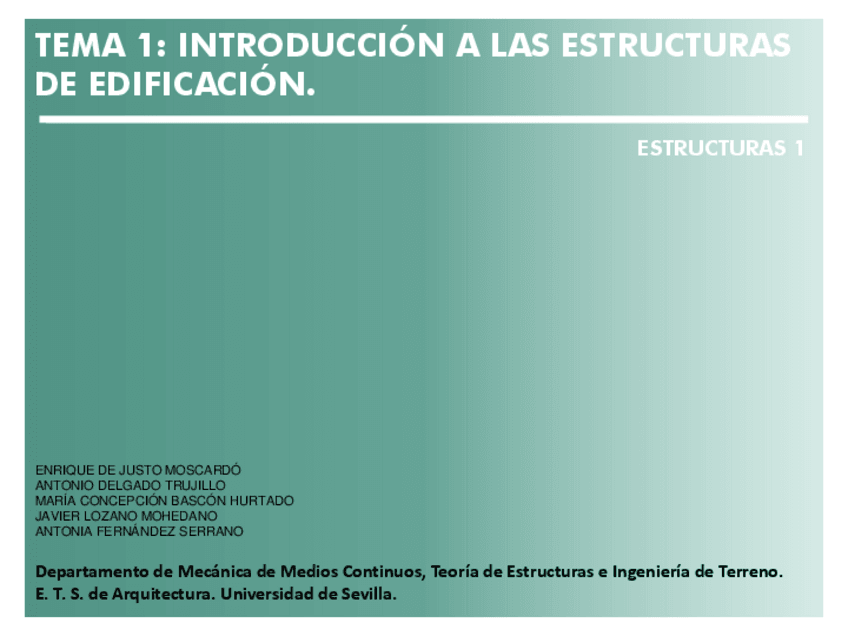 TEMA 1: INTRODUCCIÓN A LAS ESTRUCTURAS DE EDIFICACIÓN.

ESTRUCTURAS 1

ENRIQUE DE JUSTO MOSCARDÓ
ANTONIO DELGADO TRUJILLO
MARÍA CONCEPCIÓN BASCÓN HURTADO
JAVIER LOZANO MOHEDANO
ANTONIA FERNÁNDEZ SERRANO

Departamento de Mecánica de Medios Continuos, Teoría de Estructuras e Ingeniería de Terreno.
E. T. S. de Arquitectura. Universidad de Sevilla.